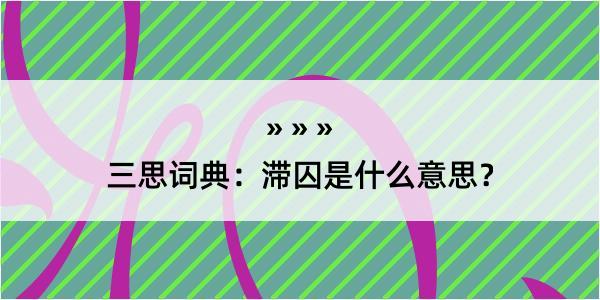 » » »

三思词典：滞囚是什么意思？